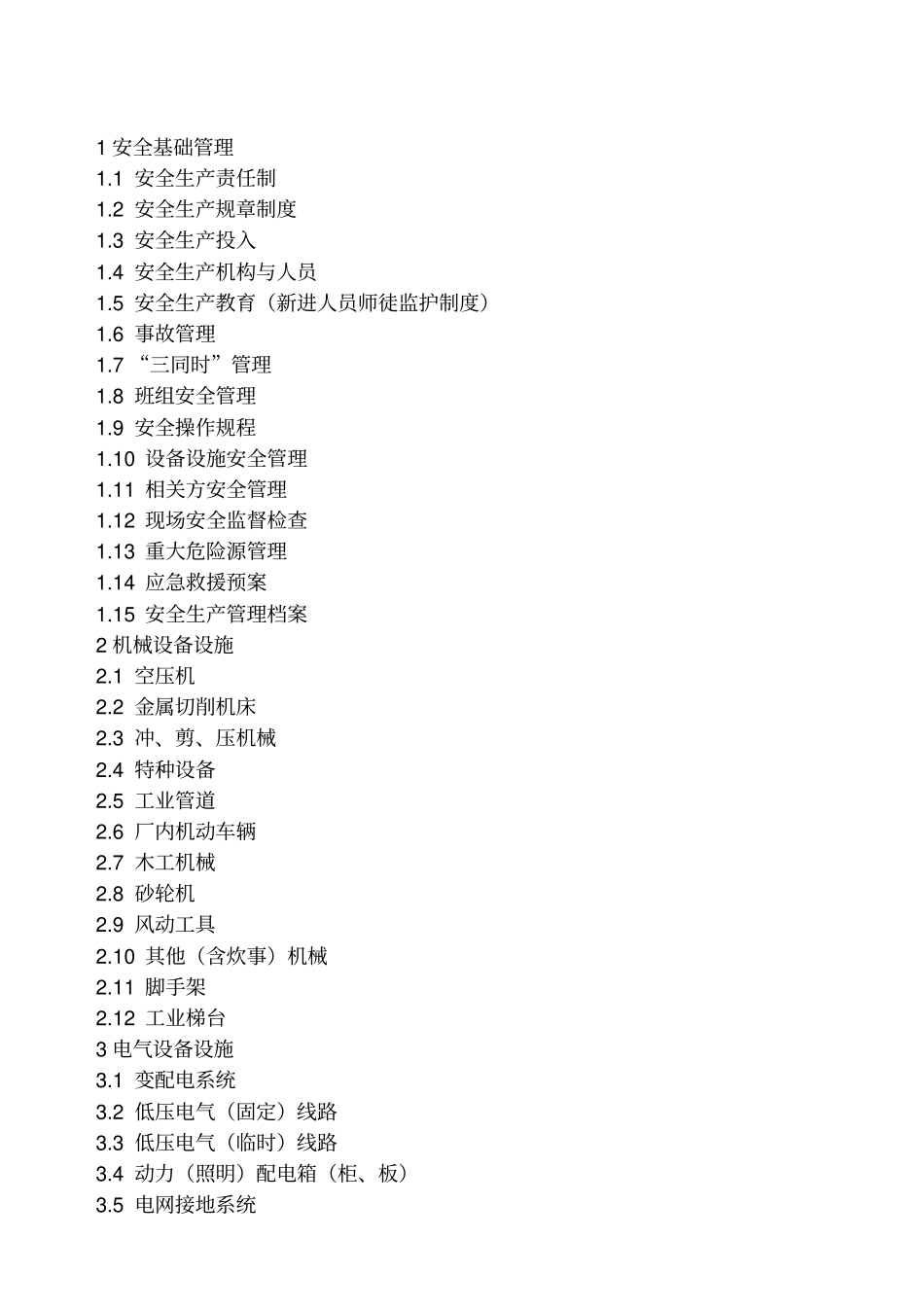 1 安全基础管理
1.1 安全生产责任制
1.2 安全生产规章制度
1.3 安全生产投入
1.4 安全生产机构与人员
1.5 安全生产教育（新进人员师徒监护制度）
1.6 事故管理
1.7 “三同时”管理
1.8 班组安全管理
1.9 安全操作规程
1.10 设备设施安全管理
1.11 相关方安全管理
1.12 现场安全监督检查
1.13 重大危险源管理
1.14 应急救援预案
1.15 安全生产管理档案
2 机械设备设施
2.1 空压机
2.2 金属切削机床
2.3 冲、剪、压机械
2.4 特种设备
2.5 工业管道
2.6 厂内机动车辆
2.7 木工机械
2.8 砂轮机
2.9 风动工具
2.10 其他（含炊事）机械
2.11 脚手架
2.12 工业梯台
3 电气设备设施
3.1 变配电系统
3.2 低压电气（固定）线路
3.3 低压电气（临时）线路
3.4 动力（照明）配电箱（柜、板）
3.5 电网接地系统